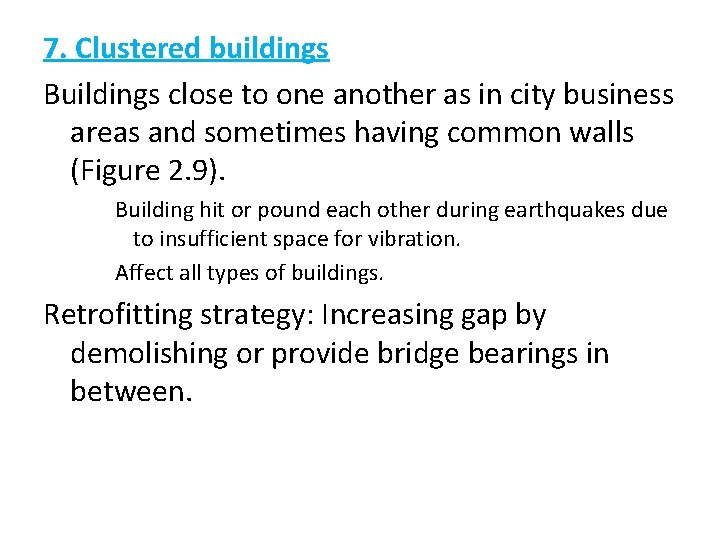 7. Clustered buildings

Buildings close to one another as in city business areas and sometimes having common walls (Figure 2.9).

Building hit or pound each other during earthquakes due to insufficient space for vibration.

Affect all types of buildings.

Retrofitting strategy: Increasing gap by demolishing or provide bridge bearings in between.